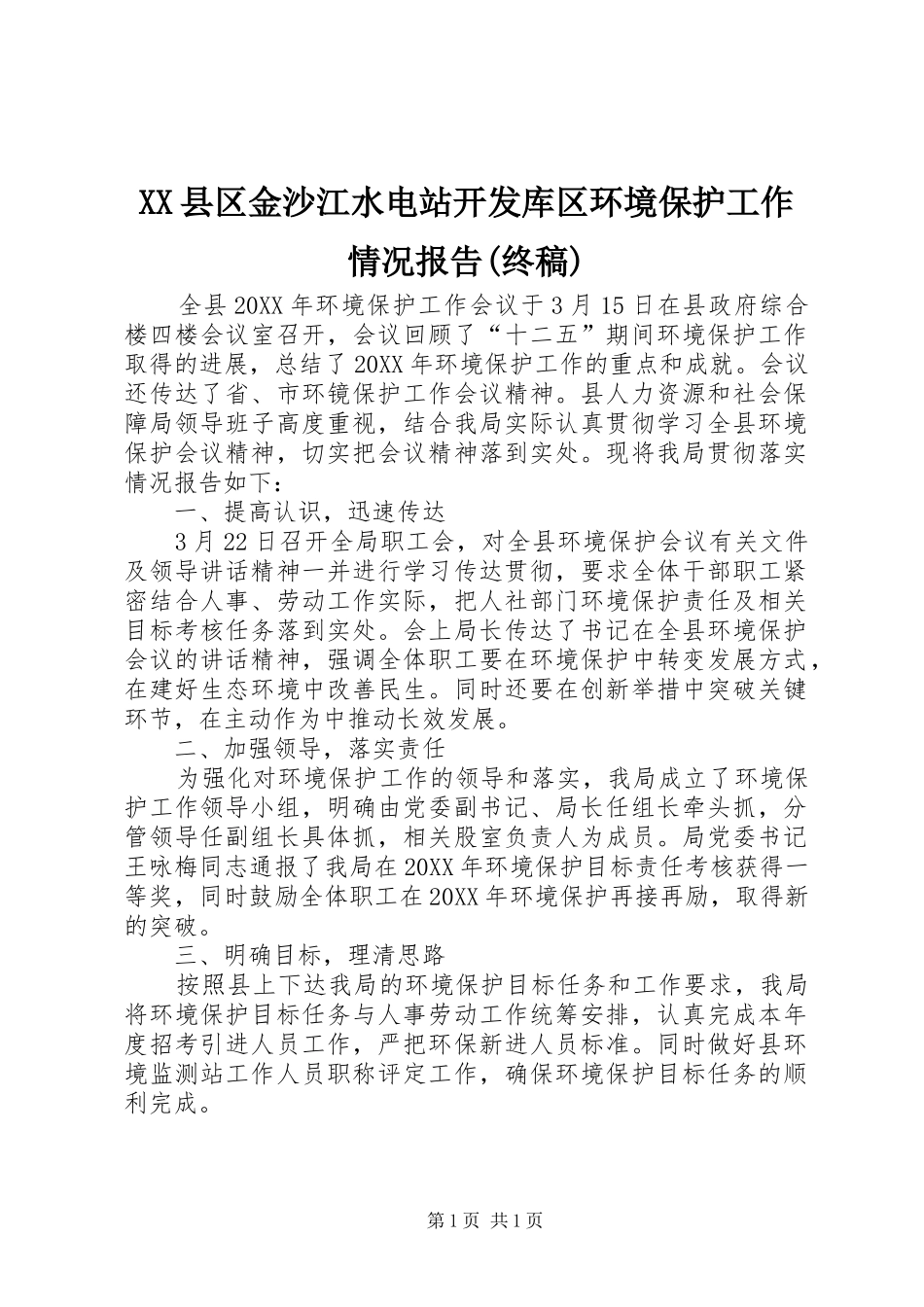 XX县区金沙江水电站开发库区环境保护工作情况报告(终稿)

全县20XX年环境保护工作会议于3月15日在县政府综合楼四楼会议室召开，会议回顾了“十二五”期间环境保护工作取得的进展，总结了20XX年环境保护工作的重点和成就。会议还传达了省、市环镜保护工作会议精神。县人力资源和社会保障局领导班子高度重视，结合我局实际认真贯彻学习全县环境保护会议精神，切实把会议精神落到实处。现将我局贯彻落实情况报告如下：

一、提高认识，迅速传达

3月22日召开全局职工会，对全县环境保护会议有关文件及领导讲话精神一并进行学习传达贯彻，要求全体干部职工紧密结合人事、劳动工作实际，把人社部门环境保护责任及相关目标考核任务落到实处。会上局长传达了书记在全县环境保护会议的讲话精神，强调全体职工要在环境保护中转变发展方式，在建好生态环境中改善民生。同时还要在创新举措中突破关键环节，在主动作为中推动长效发展。

二、加强领导，落实责任

为强化对环境保护工作的领导和落实，我局成立了环境保护工作领导小组，明确由党委副书记、局长任组长牵头抓，分管领导任副组长具体抓，相关股室负责人为成员。局党委书记王咏梅同志通报了我局在20XX年环境保护目标责任考核获得一等奖，同时鼓励全体职工在20XX年环境保护再接再励，取得新的突破。

三、明确目标，理清思路

按照县上下达我局的环境保护目标任务和工作要求，我局将环境保护目标任务与人事劳动工作统筹安排，认真完成本年度招考引进人员工作，严把环保新进人员标准。同时做好县环境监测站工作人员职称评定工作，确保环境保护目标任务的顺利完成。

第1页 共1页